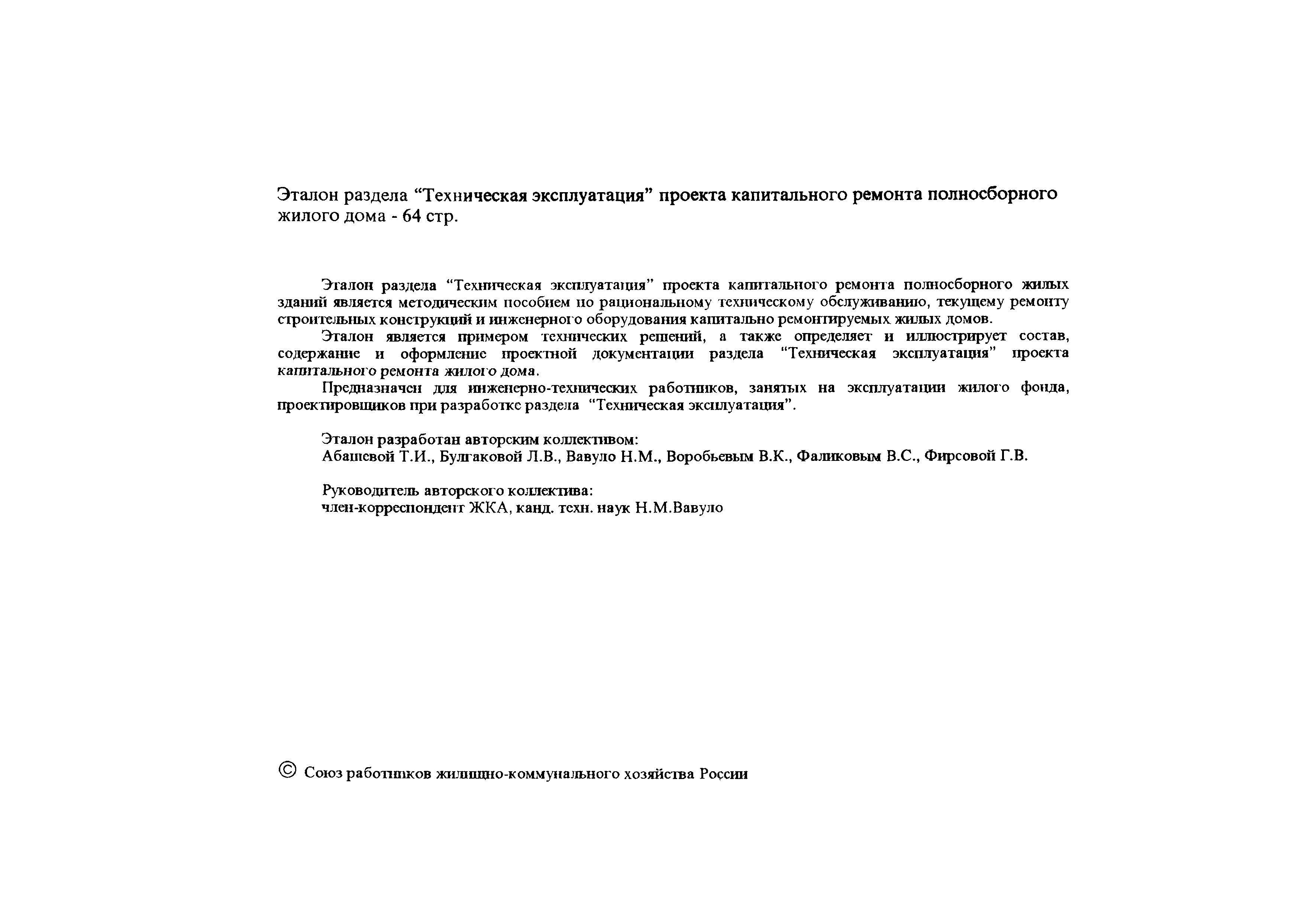 Эталон раздела “Техническая эксплуатация” проекта капитального ремонта полносборного жилого дома - 64 стр.

Эталон раздела “Техническая эксплуатация” проекта капитального ремонта полносборного жилых зданий является методическим пособием по рациональному техническому обслуживанию, текущему ремонту строительных конструкций и инженерного оборудования капитально ремонтируемых жилых домов.

Эталон является примером технических решений, а также определяет и иллюстрирует состав, содержание и оформление проектной документации раздела “Техническая эксплуатация” проекта капитального ремонта жилого дома.

Предназначен для инженерно-технических работников, занятых на эксплуатации жилого фонда, проектировщиков при разработке раздела “Техническая эксплуатация”.

Эталон разработан авторским коллективом:
Абашевой Т.И., Булгаковой Л.В., Вавуло Н.М., Воробьевым В.К., Фаликовым В.С., Фирсовой Г.В.

Руководитель авторского коллектива:
член-корреспондент ЖКА, канд. техн. наук Н.М.Вавуло

© Союз работников жилищно-коммунального хозяйства России